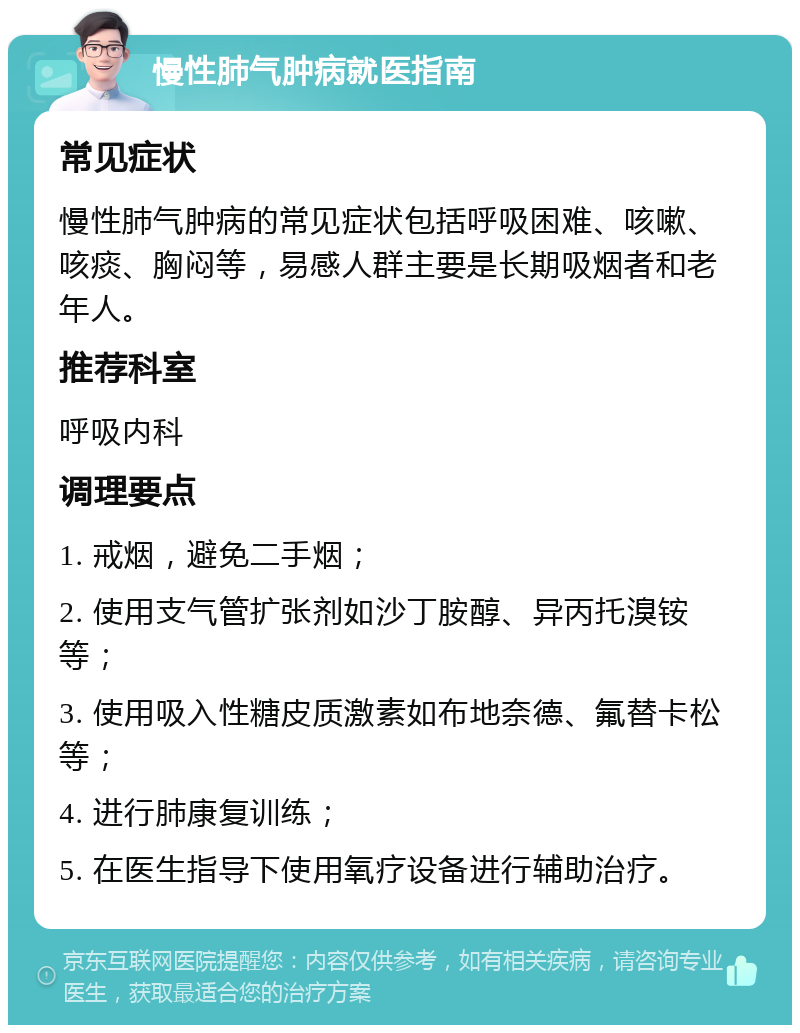 慢性肺气肿病就医指南

常见症状

慢性肺气肿病的常见症状包括呼吸困难、咳嗽、咳痰、胸闷等，易感人群主要是长期吸烟者和老年人。

推荐科室

呼吸内科

调理要点

1. 戒烟，避免二手烟；

2. 使用支气管扩张剂如沙丁胺醇、异丙托溴铵等；

3. 使用吸入性糖皮质激素如布地奈德、氟替卡松等；

4. 进行肺康复训练；

5. 在医生指导下使用氧疗设备进行辅助治疗。

京东互联网医院提醒您：内容仅供参考，如有相关疾病，请咨询专业医生，获取最适合您的治疗方案